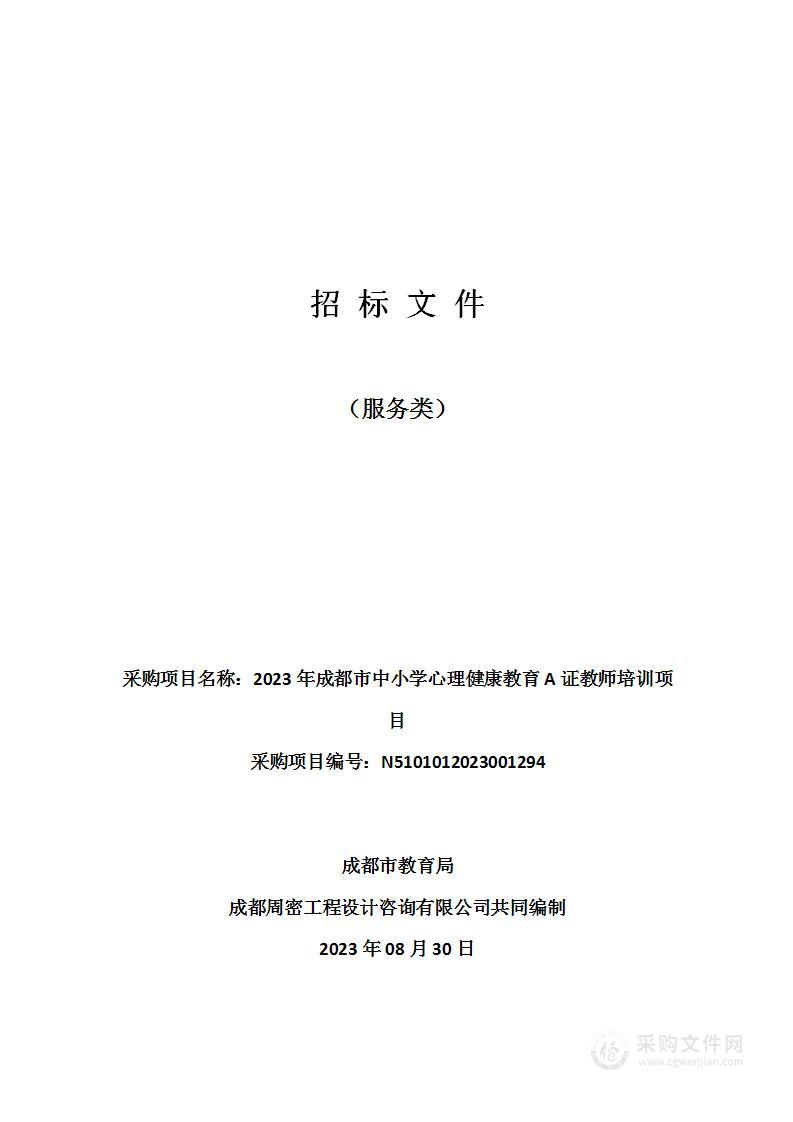 招 标 文 件

（服务类）

采购项目名称：2023 年成都市中小学心理健康教育 A 证教师培训项目

采购项目编号：N5101012023001294

成都市教育局

成都周密工程设计咨询有限公司共同编制

2023 年 08 月 30 日

采购文件网
www.cgwenjian.com